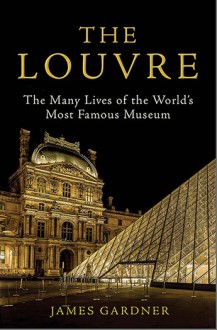 THE LOUVRE

The Many Lives of the World's Most Famous Museum

JAMES GARDNER